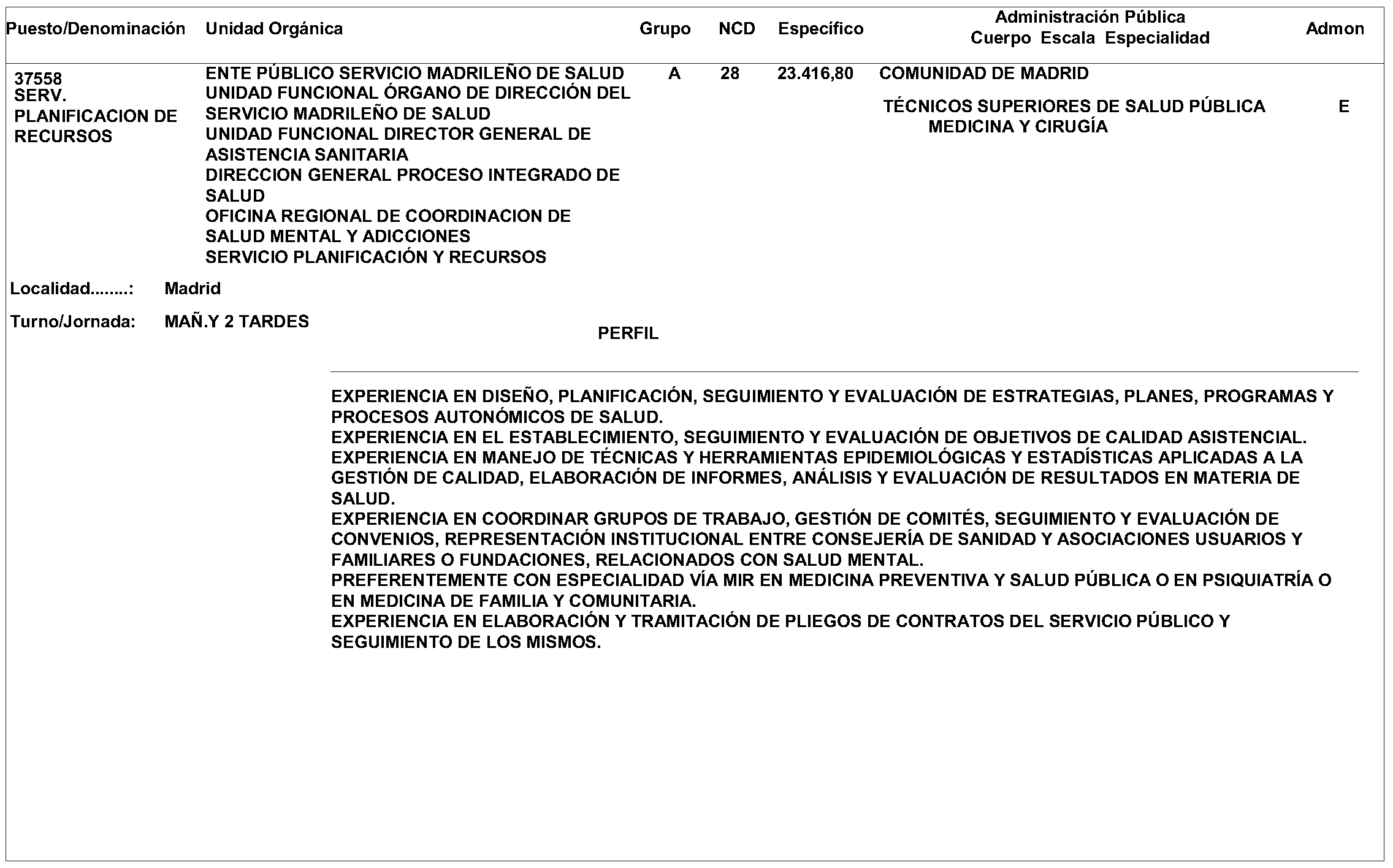 | Puesto/Denominación | Unidad Orgánica | Grupo | NCD | Específico | Administración Pública Cuerpo Escala Especialidad | Admon |
|---|---|---|---|---|---|---|
| 37558 SERV. PLANIFICACION DE RECURSOS | ENTE PÚBLICO SERVICIO MADRILEÑO DE SALUD UNIDAD FUNCIONAL ÓRGANO DE DIRECCIÓN DEL SERVICIO MADRILEÑO DE SALUD UNIDAD FUNCIONAL DIRECTOR GENERAL DE ASISTENCIA SANITARIA DIRECCION GENERAL PROCESO INTEGRADO DE SALUD OFICINA REGIONAL DE COORDINACION DE SALUD MENTAL Y ADICCIONES SERVICIO PLANIFICACIÓN Y RECURSOS | A | 28 | 23.416,80 | COMUNIDAD DE MADRID TÉCNICOS SUPERIORES DE SALUD PÚBLICA MEDICINA Y CIRUGÍA | E |

Localidad........: Madrid

Turno/Jornada: MAÑ.Y 2 TARDES

PERFIL

EXPERIENCIA EN DISEÑO, PLANIFICACIÓN, SEGUIMIENTO Y EVALUACIÓN DE ESTRATEGIAS, PLANES, PROGRAMAS Y PROCESOS AUTONÓMICOS DE SALUD.
EXPERIENCIA EN EL ESTABLECIMIENTO, SEGUIMIENTO Y EVALUACIÓN DE OBJETIVOS DE CALIDAD ASISTENCIAL.
EXPERIENCIA EN MANEJO DE TÉCNICAS Y HERRAMIENTAS EPIDEMIOLÓGICAS Y ESTADÍSTICAS APLICADAS A LA GESTIÓN DE CALIDAD, ELABORACIÓN DE INFORMES, ANÁLISIS Y EVALUACIÓN DE RESULTADOS EN MATERIA DE SALUD.
EXPERIENCIA EN COORDINAR GRUPOS DE TRABAJO, GESTIÓN DE COMITÉS, SEGUIMIENTO Y EVALUACIÓN DE CONVENIOS, REPRESENTACIÓN INSTITUCIONAL ENTRE CONSEJERÍA DE SANIDAD Y ASOCIACIONES USUARIOS Y FAMILIARES O FUNDACIONES, RELACIONADOS CON SALUD MENTAL.
PREFERENTEMENTE CON ESPECIALIDAD VÍA MIR EN MEDICINA PREVENTIVA Y SALUD PÚBLICA O EN PSIQUIATRÍA O EN MEDICINA DE FAMILIA Y COMUNITARIA.
EXPERIENCIA EN ELABORACIÓN Y TRAMITACIÓN DE PLIEGOS DE CONTRATOS DEL SERVICIO PÚBLICO Y SEGUIMIENTO DE LOS MISMOS.